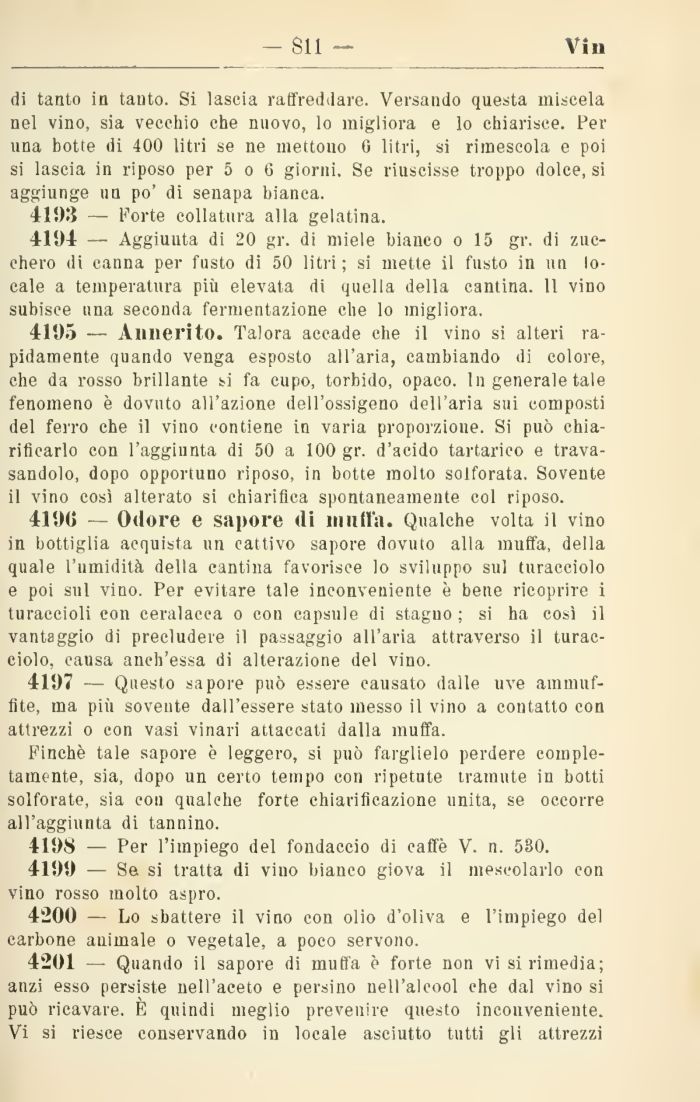 — 811 — Vin

di tanto in tanto. Si lascia raffreddare. Versando questa miscela nel vino, sia vecchio che nuovo, lo migliora e lo chiarisce. Per una botte di 400 litri se ne mettono 6 litri, si rimescola e poi si lascia in riposo per 5 o 6 giorni. Se riuscisse troppo dolce, si aggiunge un po' di senapa bianca.

4193 — Forte collatura alla gelatina.

4194 — Aggiunta di 20 gr. di miele bianco o 15 gr. di zucchero di canna per fusto di 50 litri; si mette il fusto in un locale a temperatura più elevata di quella della cantina. Il vino subisce una seconda fermentazione che lo migliora.

4195 — Annerito. Talora accade che il vino si alteri rapidamente quando venga esposto all'aria, cambiando di colore, che da rosso brillante si fa cupo, torbido, opaco. In generale tale fenomeno è dovuto all'azione dell'ossigeno dell'aria sui composti del ferro che il vino contiene in varia proporzione. Si può chiarificarlo con l'aggiunta di 50 a 100 gr. d'acido tartarico e travasandolo, dopo opportuno riposo, in botte molto solforata. Sovente il vino così alterato si chiarifica spontaneamente col riposo.

4196 — Odore e sapore di muffa. Qualche volta il vino in bottiglia acquista un cattivo sapore dovuto alla muffa, della quale l'umidità della cantina favorisce lo sviluppo sul turacciolo e poi sul vino. Per evitare tale inconveniente è bene ricoprire i turaccioli con ceralacca o con capsule di stagno; si ha così il vantaggio di precludere il passaggio all'aria attraverso il turacciolo, causa anch'essa di alterazione del vino.

4197 — Questo sapore può essere causato dalle uve ammuffite, ma più sovente dall'essere stato messo il vino a contatto con attrezzi o con vasi vinari attaccati dalla muffa.

Finchè tale sapore è leggero, si può farglielo perdere completamente, sia, dopo un certo tempo con ripetute tramute in botti solforate, sia con qualche forte chiarificazione unita, se occorre all'aggiunta di tannino.

4198 — Per l'impiego del fondaccio di caffè V. n. 530.

4199 — Se si tratta di vino bianco giova il mescolarlo con vino rosso molto aspro.

4200 — Lo sbattere il vino con olio d'oliva e l'impiego del carbone animale o vegetale, a poco servono.

4201 — Quando il sapore di muffa è forte non vi si rimedia; anzi esso persiste nell'aceto e persino nell'alcool che dal vino si può ricavare. È quindi meglio prevenire questo inconveniente. Vi si riesce conservando in locale asciutto tutti gli attrezzi